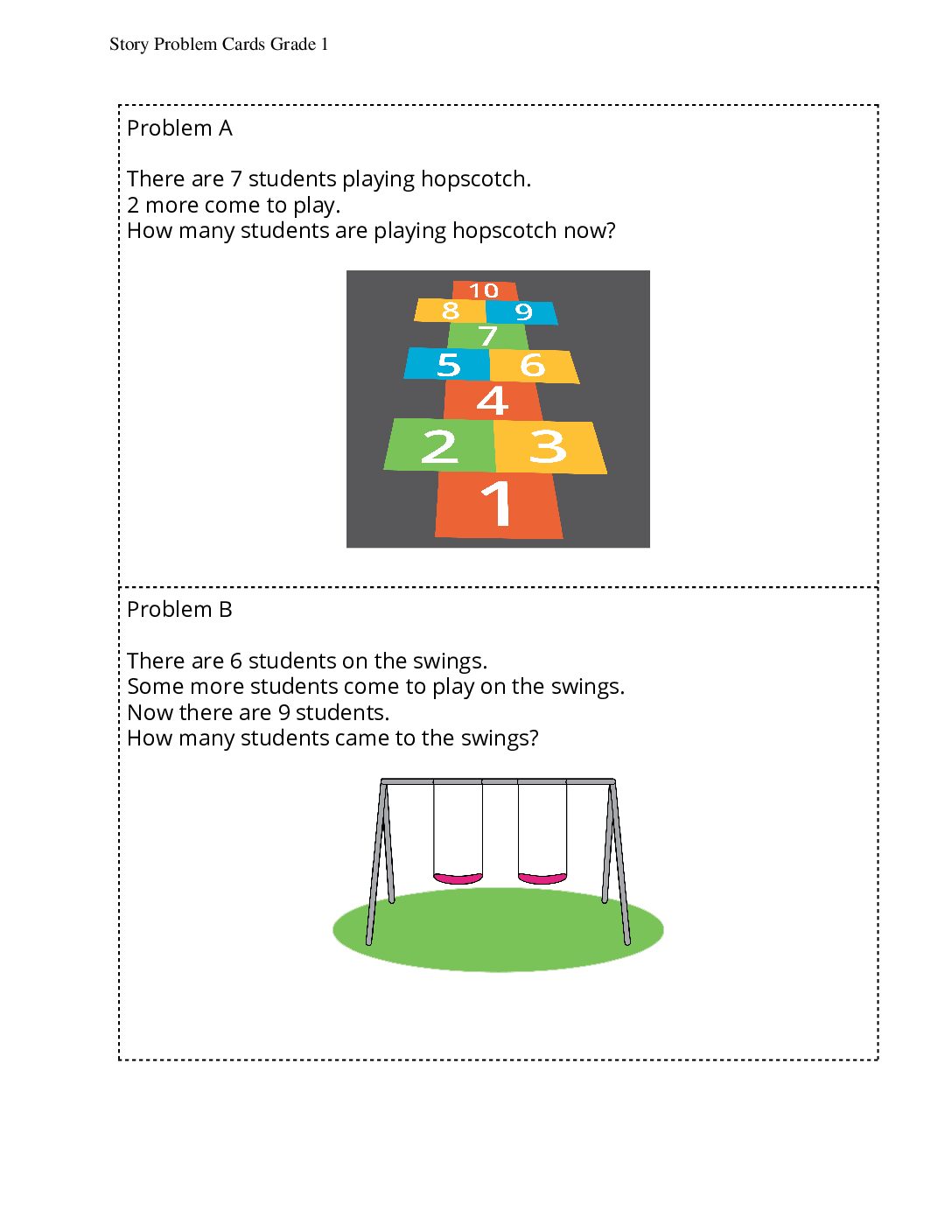 Story Problem Cards Grade 1

Problem A

There are 7 students playing hopscotch.
2 more come to play.
How many students are playing hopscotch now?

10
8 9
7
5 6
4
2 3
1

Problem B

There are 6 students on the swings.
Some more students come to play on the swings.
Now there are 9 students.
How many students came to the swings?